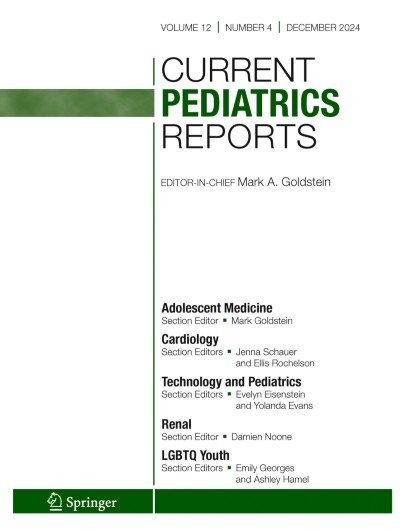 VOLUME 12 | NUMBER 4 | DECEMBER 2024

CURRENT
PEDIATRICS
REPORTS

EDITOR-IN-CHIEF Mark A. Goldstein

Adolescent Medicine
Section Editor ▪ Mark Goldstein

Cardiology
Section Editors ▪ Jenna Schauer and Ellis Rochelson

Technology and Pediatrics
Section Editors ▪ Evelyn Eisenstein and Yolanda Evans

Renal
Section Editor ▪ Damien Noone

LGBTQ Youth
Section Editors ▪ Emily Georges and Ashley Hamel

Springer